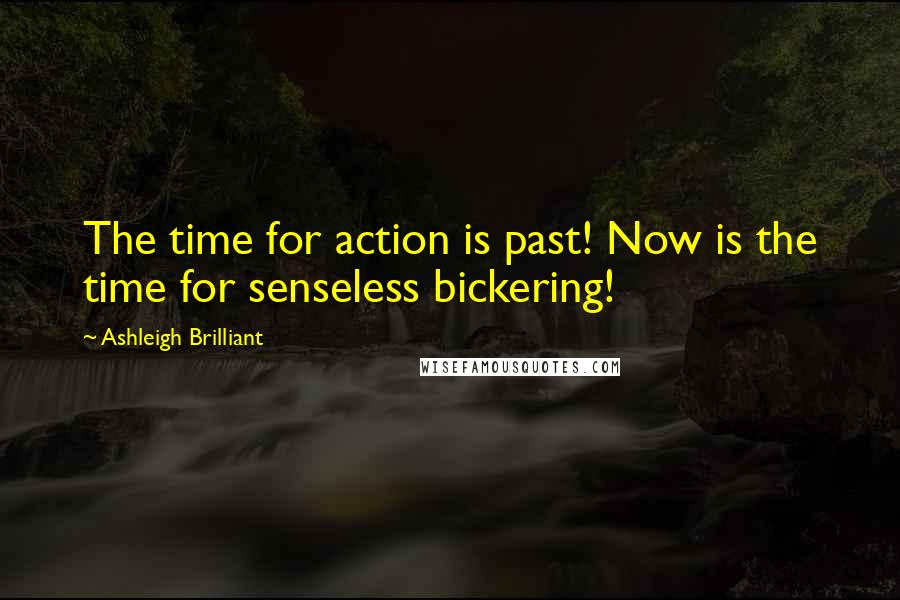 The time for action is past! Now is the time for senseless bickering!

~ Ashleigh Brilliant

WISEFAMOUSQUOTES.COM